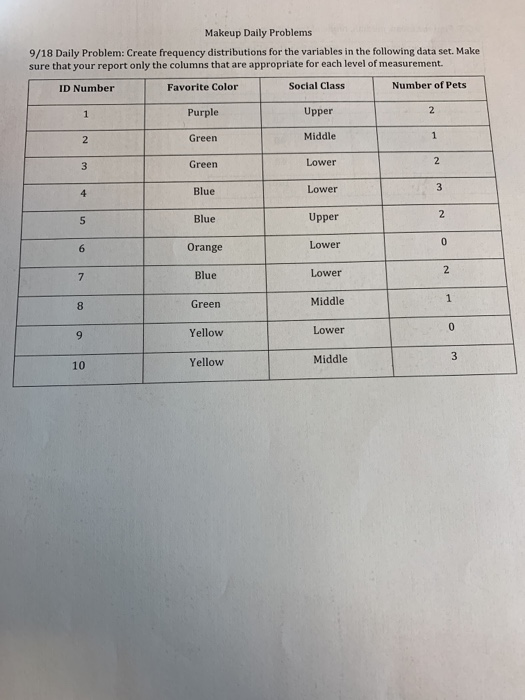 Makeup Daily Problems

9/18 Daily Problem: Create frequency distributions for the variables in the following data set. Make sure that your report only the columns that are appropriate for each level of measurement.

| ID Number | Favorite Color | Social Class | Number of Pets |
|---|---|---|---|
| 1 | Purple | Upper | 2 |
| 2 | Green | Middle | 1 |
| 3 | Green | Lower | 2 |
| 4 | Blue | Lower | 3 |
| 5 | Blue | Upper | 2 |
| 6 | Orange | Lower | 0 |
| 7 | Blue | Lower | 2 |
| 8 | Green | Middle | 1 |
| 9 | Yellow | Lower | 0 |
| 10 | Yellow | Middle | 3 |